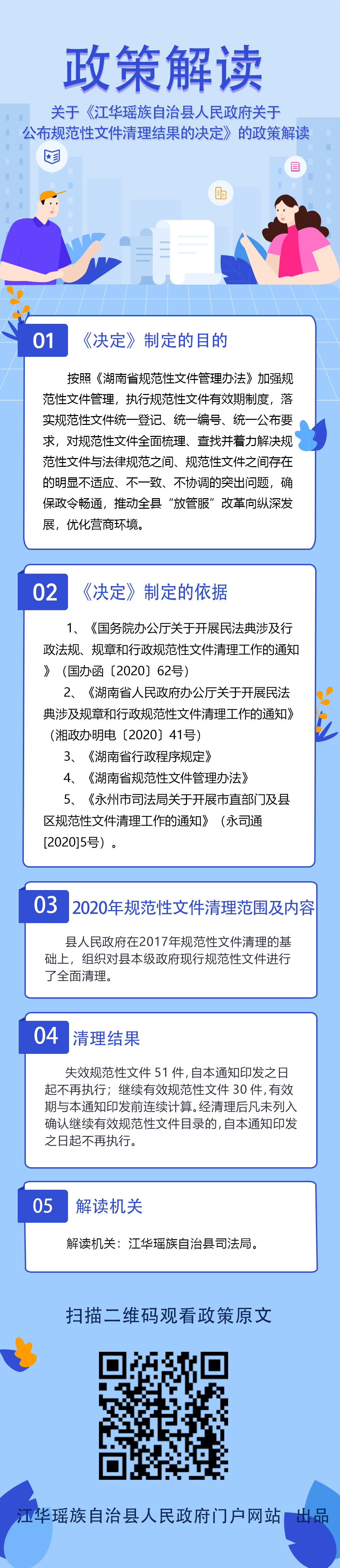 政策解读

关于《江华瑶族自治县人民政府关于公布规范性文件清理结果的决定》的政策解读

01 《决定》制定的目的

按照《湖南省规范性文件管理办法》加强规范性文件管理，执行规范性文件有效期制度，落实规范性文件统一登记、统一编号、统一公布要求，对规范性文件全面梳理、查找并着力解决规范性文件与法律规范之间、规范性文件之间存在的明显不适应、不一致、不协调的突出问题，确保政令畅通，推动全县“放管服”改革向纵深发展，优化营商环境。

02 《决定》制定的依据

1、《国务院办公厅关于开展民法典涉及行政法规、规章和行政规范性文件清理工作的通知》（国办函〔2020〕62号）

2、《湖南省人民政府办公厅关于开展民法典涉及规章和行政规范性文件清理工作的通知》（湘政办明电〔2020〕41号）

3、《湖南省行政程序规定》

4、《湖南省规范性文件管理办法》

5、《永州市司法局关于开展市直部门及县区规范性文件清理工作的通知》（永司通[2020]5号）。

03 2020年规范性文件清理范围及内容

县人民政府在2017年规范性文件清理的基础上，组织对县本级政府现行规范性文件进行了全面清理。

04 清理结果

失效规范性文件51件，自本通知印发之日起不再执行；继续有效规范性文件30件，有效期与本通知印发前连续计算。经清理后凡未列入确认继续有效规范性文件目录的，自本通知印发之日起不再执行。

05 解读机关

解读机关：江华瑶族自治县司法局。

扫描二维码观看政策原文

江华瑶族自治县人民政府门户网站 出品